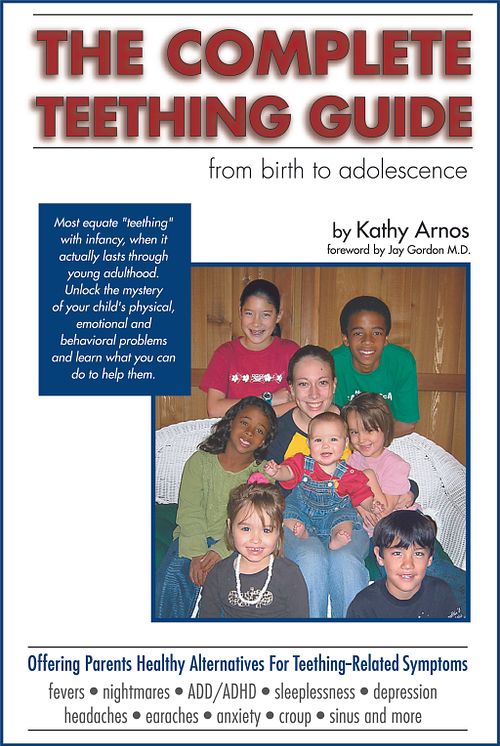 THE COMPLETE TEETHING GUIDE

from birth to adolescence

Most equate "teething" with infancy, when it actually lasts through young adulthood. Unlock the mystery of your child's physical, emotional and behavioral problems and learn what you can do to help them.

by Kathy Arnos
foreword by Jay Gordon M.D.

Offering Parents Healthy Alternatives For Teething-Related Symptoms
fevers • nightmares • ADD/ADHD • sleeplessness • depression
headaches • earaches • anxiety • croup • sinus and more